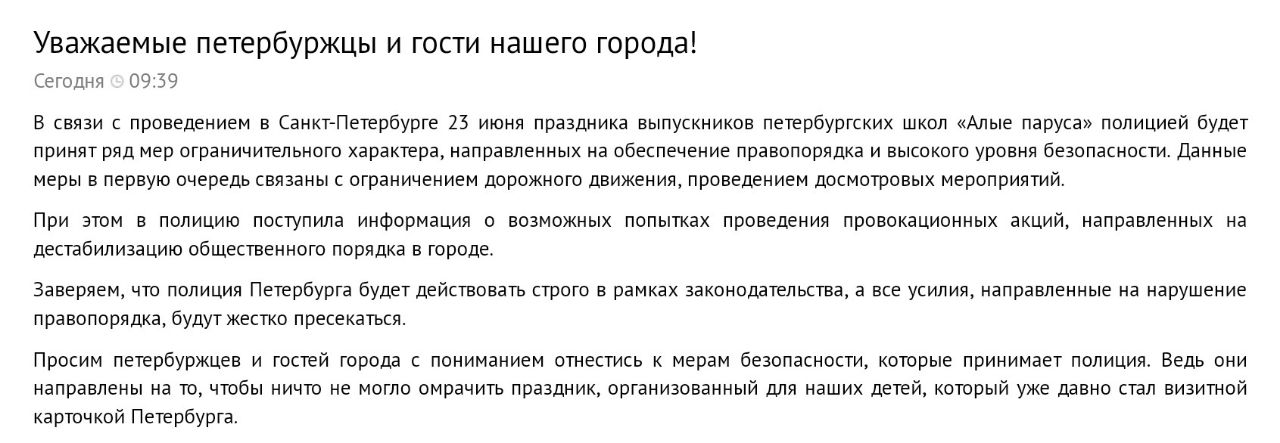 Уважаемые петербуржцы и гости нашего города!

Сегодня 09:39

В связи с проведением в Санкт-Петербурге 23 июня праздника выпускников петербургских школ «Алые паруса» полицией будет принят ряд мер ограничительного характера, направленных на обеспечение правопорядка и высокого уровня безопасности. Данные меры в первую очередь связаны с ограничением дорожного движения, проведением досмотровых мероприятий.

При этом в полицию поступила информация о возможных попытках проведения провокационных акций, направленных на дестабилизацию общественного порядка в городе.

Заверяем, что полиция Петербурга будет действовать строго в рамках законодательства, а все усилия, направленные на нарушение правопорядка, будут жестко пресекаться.

Просим петербуржцев и гостей города с пониманием отнестись к мерам безопасности, которые принимает полиция. Ведь они направлены на то, чтобы ничто не могло омрачить праздник, организованный для наших детей, который уже давно стал визитной карточкой Петербурга.